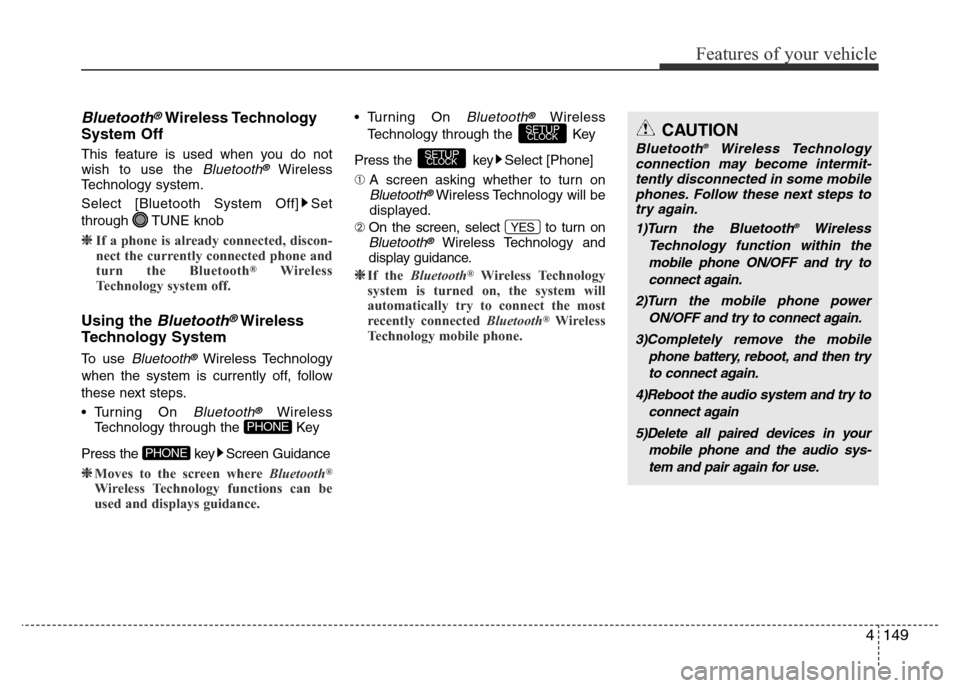 Features of your vehicle

Bluetooth® Wireless Technology System Off

This feature is used when you do not wish to use the Bluetooth® Wireless Technology system.

Select [Bluetooth System Off] ▶ Set through TUNE knob

❈ If a phone is already connected, disconnect the currently connected phone and turn the Bluetooth® Wireless Technology system off.

Using the Bluetooth® Wireless Technology System

To use Bluetooth® Wireless Technology when the system is currently off, follow these next steps.

• Turning On Bluetooth® Wireless Technology through the PHONE Key

Press the PHONE key ▶ Screen Guidance

❈ Moves to the screen where Bluetooth® Wireless Technology functions can be used and displays guidance.

• Turning On Bluetooth® Wireless Technology through the SETUP CLOCK Key

Press the SETUP CLOCK key ▶ Select [Phone]

① A screen asking whether to turn on Bluetooth® Wireless Technology will be displayed.

② On the screen, select YES to turn on Bluetooth® Wireless Technology and display guidance.

❈ If the Bluetooth® Wireless Technology system is turned on, the system will automatically try to connect the most recently connected Bluetooth® Wireless Technology mobile phone.

CAUTION

Bluetooth® Wireless Technology connection may become intermittently disconnected in some mobile phones. Follow these next steps to try again.

1)Turn the Bluetooth® Wireless Technology function within the mobile phone ON/OFF and try to connect again.

2)Turn the mobile phone power ON/OFF and try to connect again.

3)Completely remove the mobile phone battery, reboot, and then try to connect again.

4)Reboot the audio system and try to connect again

5)Delete all paired devices in your mobile phone and the audio system and pair again for use.

4 149

carmanualsonline.info